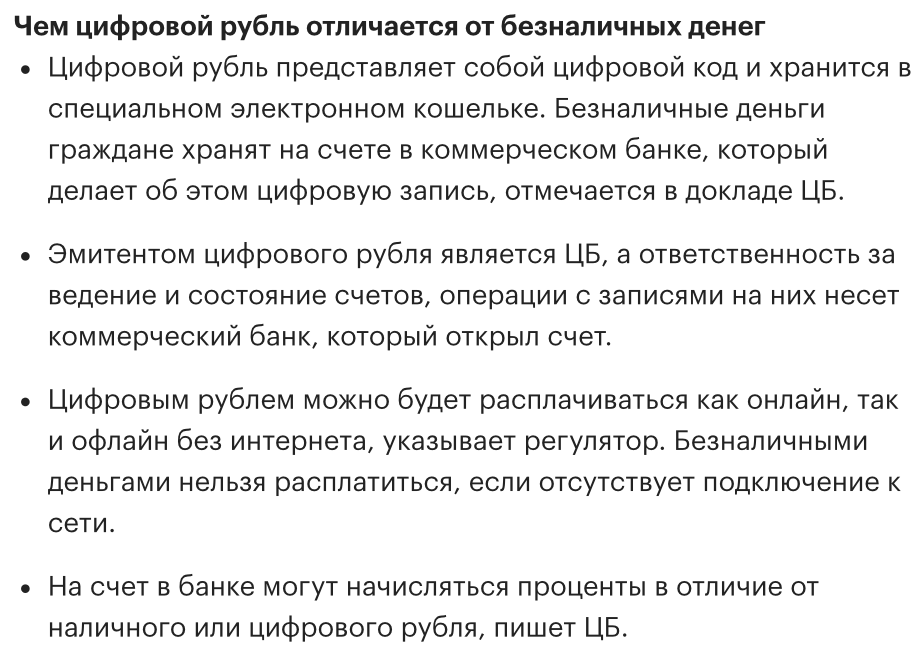 Чем цифровой рубль отличается от безналичных денег

• Цифровой рубль представляет собой цифровой код и хранится в специальном электронном кошельке. Безналичные деньги граждане хранят на счете в коммерческом банке, который делает об этом цифровую запись, отмечается в докладе ЦБ.

• Эмитентом цифрового рубля является ЦБ, а ответственность за ведение и состояние счетов, операции с записями на них несет коммерческий банк, который открыл счет.

• Цифровым рублем можно будет расплачиваться как онлайн, так и офлайн без интернета, указывает регулятор. Безналичными деньгами нельзя расплатиться, если отсутствует подключение к сети.

• На счет в банке могут начисляться проценты в отличие от наличного или цифрового рубля, пишет ЦБ.